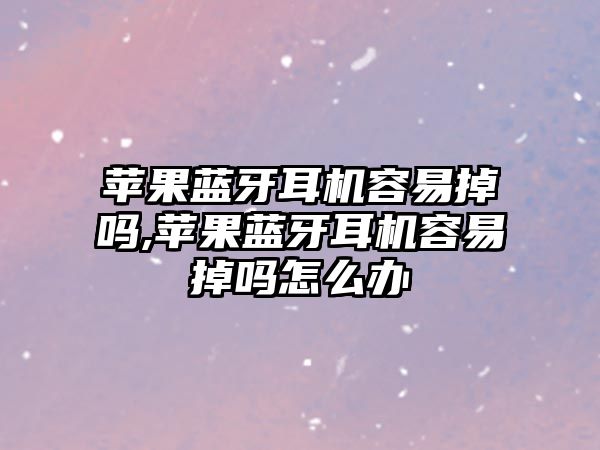 苹果蓝牙耳机容易掉吗,苹果蓝牙耳机容易掉吗怎么办